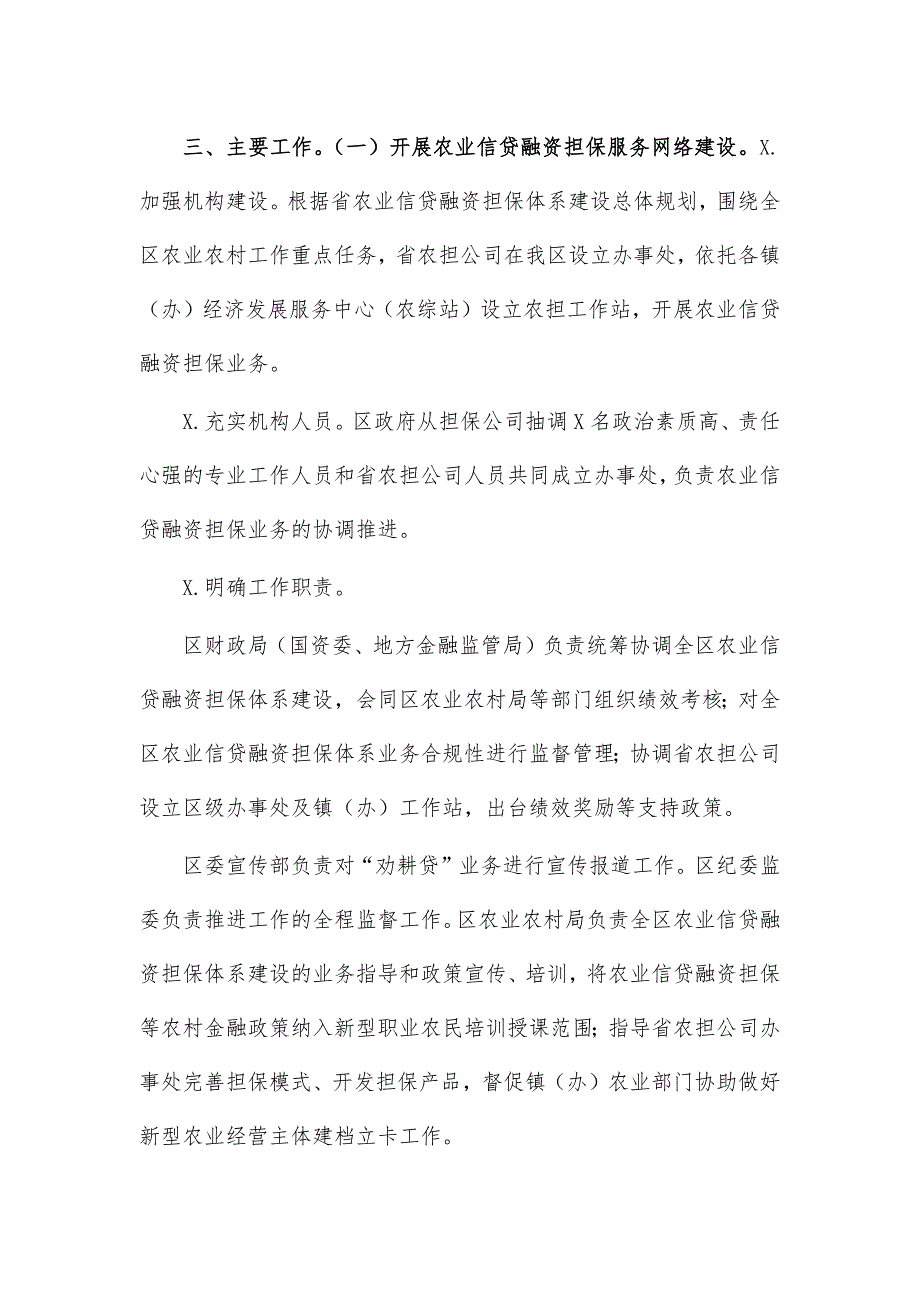 三、主要工作。（一）开展农业信贷融资担保服务网络建设。X.加强机构建设。根据省农业信贷融资担保体系建设总体规划，围绕全区农业农村工作重点任务，省农担公司在我区设立办事处，依托各镇（办）经济发展服务中心（农综站）设立农担工作站，开展农业信贷融资担保业务。

X.充实机构人员。区政府从担保公司抽调X名政治素质高、责任心强的专业工作人员和省农担公司人员共同成立办事处，负责农业信贷融资担保业务的协调推进。

X.明确工作职责。

区财政局（国资委、地方金融监管局）负责统筹协调全区农业信贷融资担保体系建设，会同区农业农村局等部门组织绩效考核；对全区农业信贷融资担保体系业务合规性进行监督管理；协调省农担公司设立区级办事处及镇（办）工作站，出台绩效奖励等支持政策。

区委宣传部负责对“劝耕贷”业务进行宣传报道工作。区纪委监委负责推进工作的全程监督工作。区农业农村局负责全区农业信贷融资担保体系建设的业务指导和政策宣传、培训，将农业信贷融资担保等农村金融政策纳入新型职业农民培训授课范围；指导省农担公司办事处完善担保模式、开发担保产品，督促镇（办）农业部门协助做好新型农业经营主体建档立卡工作。